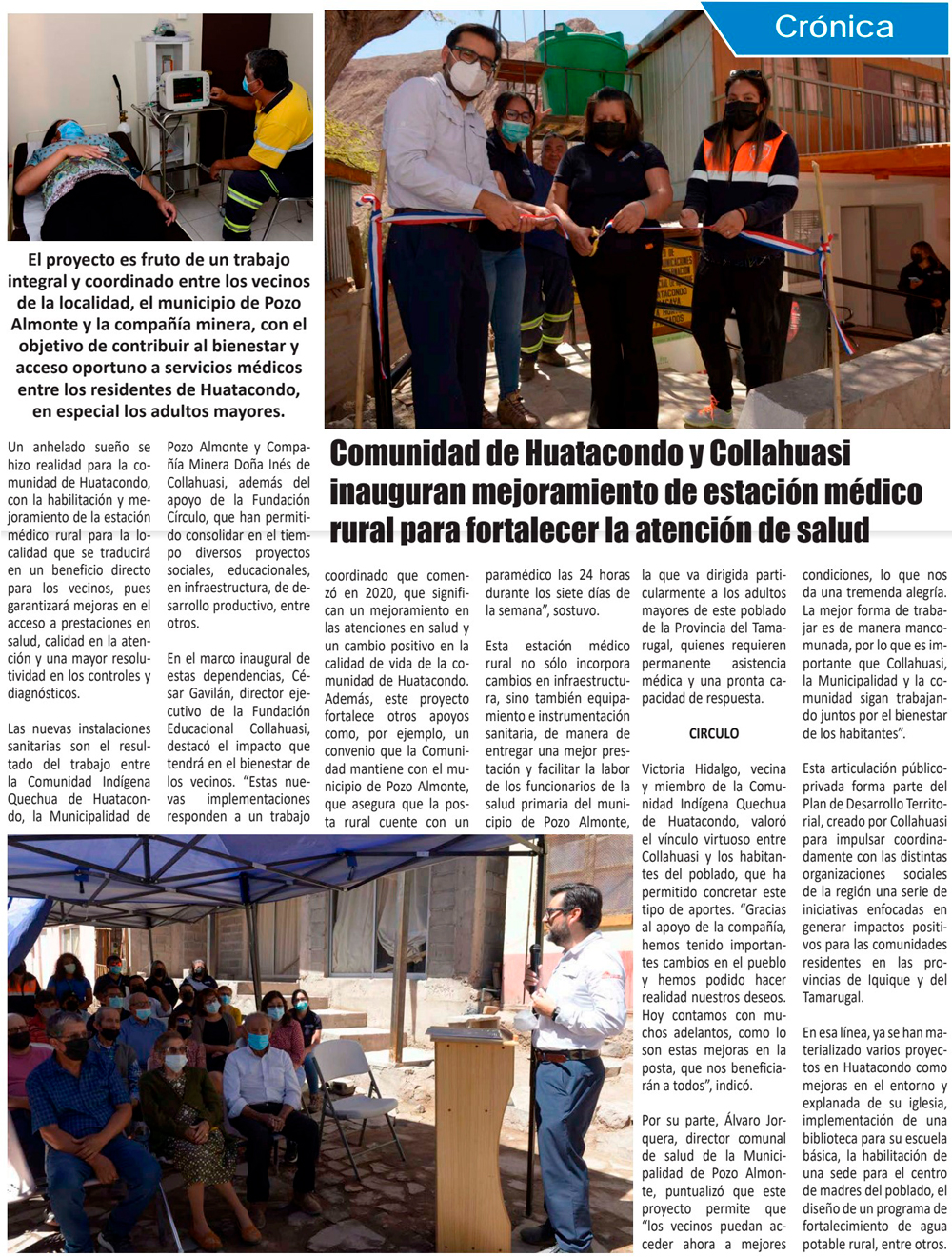 Crónica

El proyecto es fruto de un trabajo integral y coordinado entre los vecinos de la localidad, el municipio de Pozo Almonte y la compañía minera, con el objetivo de contribuir al bienestar y acceso oportuno a servicios médicos entre los residentes de Huatacondo, en especial los adultos mayores.

Comunidad de Huatacondo y Collahuasi inauguran mejoramiento de estación médico rural para fortalecer la atención de salud

Un anhelado sueño se hizo realidad para la comunidad de Huatacondo, con la habilitación y mejoramiento de la estación médico rural para la localidad que se traducirá en un beneficio directo para los vecinos, pues garantizará mejoras en el acceso a prestaciones en salud, calidad en la atención y una mayor resolutividad en los controles y diagnósticos.

Las nuevas instalaciones sanitarias son el resultado del trabajo entre la Comunidad Indígena Quechua de Huatacondo, la Municipalidad de Pozo Almonte y Compañía Minera Doña Inés de Collahuasi, además del apoyo de la Fundación Círculo, que han permitido consolidar en el tiempo diversos proyectos sociales, educacionales, en infraestructura, de desarrollo productivo, entre otros.

En el marco inaugural de estas dependencias, César Gavilán, director ejecutivo de la Fundación Educacional Collahuasi, destacó el impacto que tendrá en el bienestar de los vecinos. "Estas nuevas implementaciones responden a un trabajo coordinado que comenzó en 2020, que significan un mejoramiento en las atenciones en salud y un cambio positivo en la calidad de vida de la comunidad de Huatacondo. Además, este proyecto fortalece otros apoyos como, por ejemplo, un convenio que la Comunidad mantiene con el municipio de Pozo Almonte, que asegura que la posta rural cuente con un paramédico las 24 horas durante los siete días de la semana", sostuvo.

Esta estación médico rural no sólo incorpora cambios en infraestructura, sino también equipamiento e instrumentación sanitaria, de manera de entregar una mejor prestación y facilitar la labor de los funcionarios de la salud primaria del municipio de Pozo Almonte, la que va dirigida particularmente a los adultos mayores de este poblado de la Provincia del Tamarugal, quienes requieren permanente asistencia médica y una pronta capacidad de respuesta.

CIRCULO

Victoria Hidalgo, vecina y miembro de la Comunidad Indígena Quechua de Huatacondo, valoró el vínculo virtuoso entre Collahuasi y los habitantes del poblado, que ha permitido concretar este tipo de aportes. "Gracias al apoyo de la compañía, hemos tenido importantes cambios en el pueblo y hemos podido hacer realidad nuestros deseos. Hoy contamos con muchos adelantos, como lo son estas mejoras en la posta, que nos beneficiarán a todos", indicó.

Por su parte, Álvaro Jorquera, director comunal de salud de la Municipalidad de Pozo Almonte, puntualizó que este proyecto permite que "los vecinos puedan acceder ahora a mejores condiciones, lo que nos da una tremenda alegría. La mejor forma de trabajar es de manera mancomunada, por lo que es importante que Collahuasi, la Municipalidad y la comunidad sigan trabajando juntos por el bienestar de los habitantes".

Esta articulación público-privada forma parte del Plan de Desarrollo Territorial, creado por Collahuasi para impulsar coordinadamente con las distintas organizaciones sociales de la región una serie de iniciativas enfocadas en generar impactos positivos para las comunidades residentes en las provincias de Iquique y del Tamarugal.

En esa línea, ya se han materializado varios proyectos en Huatacondo como mejoras en el entorno y explanada de su iglesia, implementación de una biblioteca para su escuela básica, la habilitación de una sede para el centro de madres del poblado, el diseño de un programa de fortalecimiento de agua potable rural, entre otros.